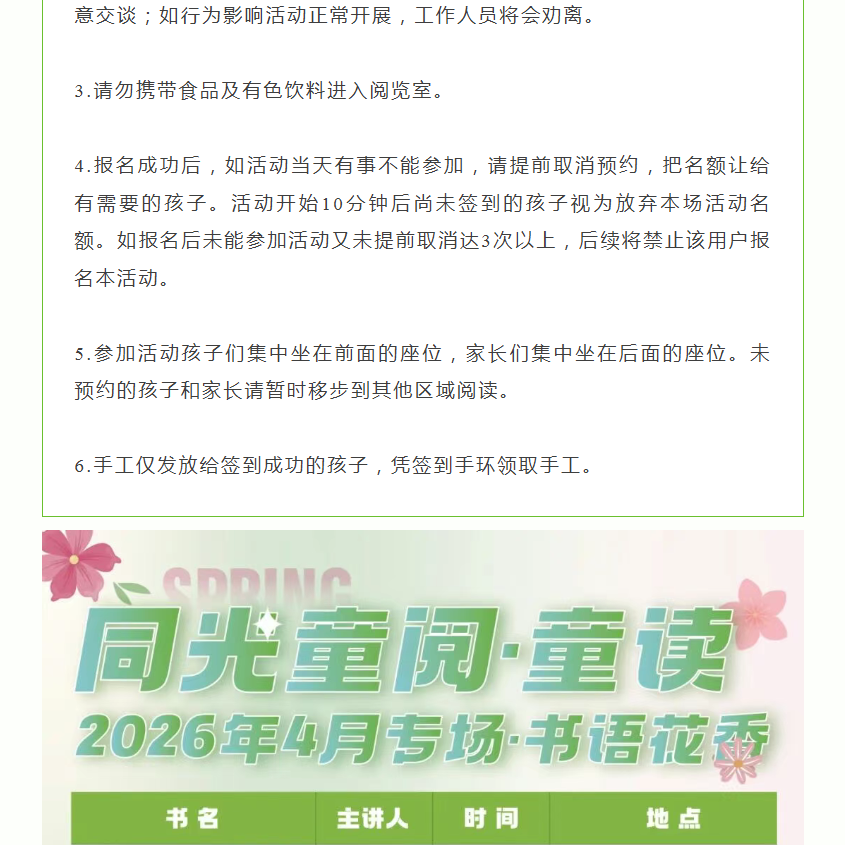 意交谈；如行为影响活动正常开展，工作人员将会劝离。

3.请勿携带食品及有色饮料进入阅览室。

4.报名成功后，如活动当天有事不能参加，请提前取消预约，把名额让给有需要的孩子。活动开始10分钟后尚未签到的孩子视为放弃本场活动名额。如报名后未能参加活动又未提前取消达3次以上，后续将禁止该用户报名本活动。

5.参加活动孩子们集中坐在前面的座位，家长们集中坐在后面的座位。未预约的孩子和家长请暂时移步到其他区域阅读。

6.手工仅发放给签到成功的孩子，凭签到手环领取手工。

SPRING

同光童阅·童读

2026年4月专场·书语花香

| 书名 | 主讲人 | 时间 | 地点 |
|---|---|---|---|